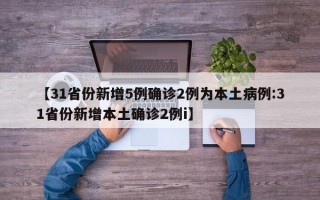 【31省份新增5例确诊2例为本土病例:31省份新增本土确诊2例i】